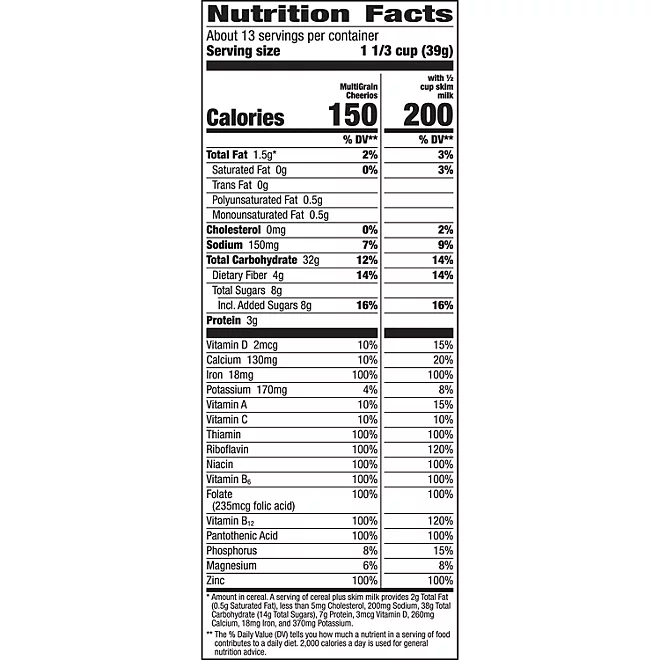 Nutrition Facts

About 13 servings per container
Serving size 1 1/3 cup (39g)

| | MultiGrain Cheerios | with ½ cup skim milk |
|---|---|---|
| Calories | 150 | 200 |
| | % DV** | % DV** |
| Total Fat 1.5g* | 2% | 3% |
| Saturated Fat 0g | 0% | 3% |
| Trans Fat 0g | | |
| Polyunsaturated Fat 0.5g | | |
| Monounsaturated Fat 0.5g | | |
| Cholesterol 0mg | 0% | 2% |
| Sodium 150mg | 7% | 9% |
| Total Carbohydrate 32g | 12% | 14% |
| Dietary Fiber 4g | 14% | 14% |
| Total Sugars 8g | | |
| Incl. Added Sugars 8g | 16% | 16% |
| Protein 3g | | |
| Vitamin D 2mcg | 10% | 15% |
| Calcium 130mg | 10% | 20% |
| Iron 18mg | 100% | 100% |
| Potassium 170mg | 4% | 8% |
| Vitamin A | 10% | 15% |
| Vitamin C | 10% | 10% |
| Thiamin | 100% | 100% |
| Riboflavin | 100% | 120% |
| Niacin | 100% | 100% |
| Vitamin $B_6$ | 100% | 100% |
| Folate (235mcg folic acid) | 100% | 100% |
| Vitamin $B_{12}$ | 100% | 120% |
| Pantothenic Acid | 100% | 100% |
| Phosphorus | 8% | 15% |
| Magnesium | 6% | 8% |
| Zinc | 100% | 100% |

* Amount in cereal. A serving of cereal plus skim milk provides 2g Total Fat (0.5g Saturated Fat), less than 5mg Cholesterol, 200mg Sodium, 38g Total Carbohydrate (14g Total Sugars), 7g Protein, 3mcg Vitamin D, 260mg Calcium, 18mg Iron, and 370mg Potassium.

** The % Daily Value (DV) tells you how much a nutrient in a serving of food contributes to a daily diet. 2,000 calories a day is used for general nutrition advice.